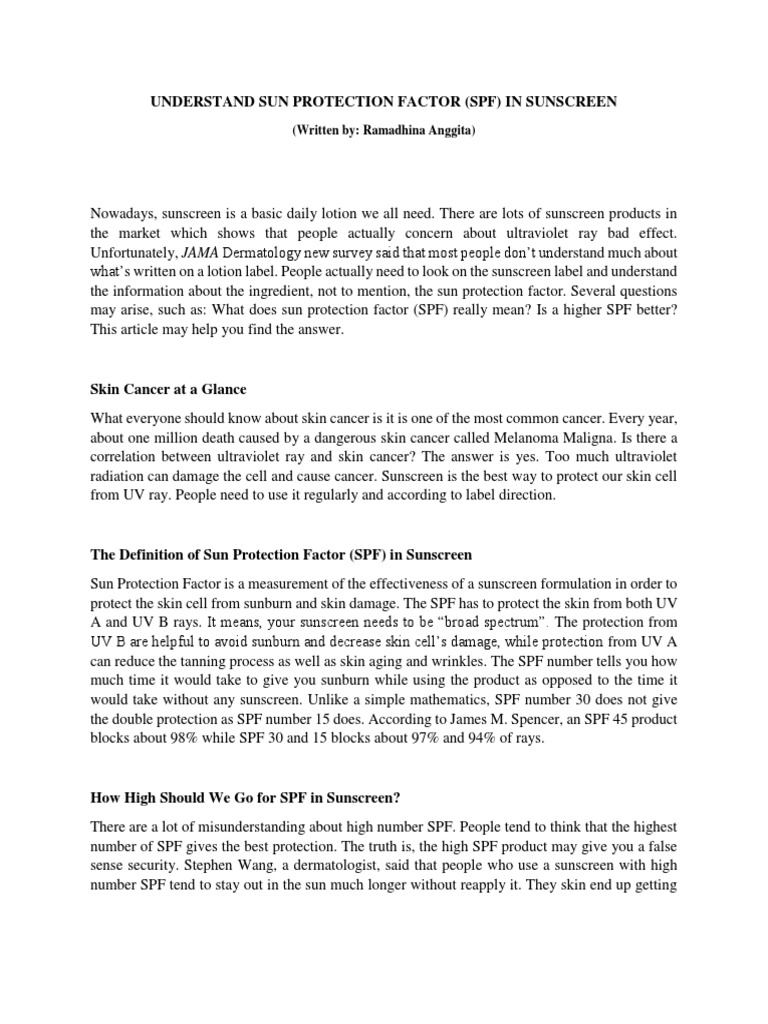 UNDERSTAND SUN PROTECTION FACTOR (SPF) IN SUNSCREEN

(Written by: Ramadhina Anggita)

Nowadays, sunscreen is a basic daily lotion we all need. There are lots of sunscreen products in the market which shows that people actually concern about ultraviolet ray bad effect. Unfortunately, JAMA Dermatology new survey said that most people don't understand much about what's written on a lotion label. People actually need to look on the sunscreen label and understand the information about the ingredient, not to mention, the sun protection factor. Several questions may arise, such as: What does sun protection factor (SPF) really mean? Is a higher SPF better? This article may help you find the answer.

Skin Cancer at a Glance

What everyone should know about skin cancer is it is one of the most common cancer. Every year, about one million death caused by a dangerous skin cancer called Melanoma Maligna. Is there a correlation between ultraviolet ray and skin cancer? The answer is yes. Too much ultraviolet radiation can damage the cell and cause cancer. Sunscreen is the best way to protect our skin cell from UV ray. People need to use it regularly and according to label direction.

The Definition of Sun Protection Factor (SPF) in Sunscreen

Sun Protection Factor is a measurement of the effectiveness of a sunscreen formulation in order to protect the skin cell from sunburn and skin damage. The SPF has to protect the skin from both UV A and UV B rays. It means, your sunscreen needs to be "broad spectrum". The protection from UV B are helpful to avoid sunburn and decrease skin cell's damage, while protection from UV A can reduce the tanning process as well as skin aging and wrinkles. The SPF number tells you how much time it would take to give you sunburn while using the product as opposed to the time it would take without any sunscreen. Unlike a simple mathematics, SPF number 30 does not give the double protection as SPF number 15 does. According to James M. Spencer, an SPF 45 product blocks about 98% while SPF 30 and 15 blocks about 97% and 94% of rays.

How High Should We Go for SPF in Sunscreen?

There are a lot of misunderstanding about high number SPF. People tend to think that the highest number of SPF gives the best protection. The truth is, the high SPF product may give you a false sense security. Stephen Wang, a dermatologist, said that people who use a sunscreen with high number SPF tend to stay out in the sun much longer without reapply it. They skin end up getting